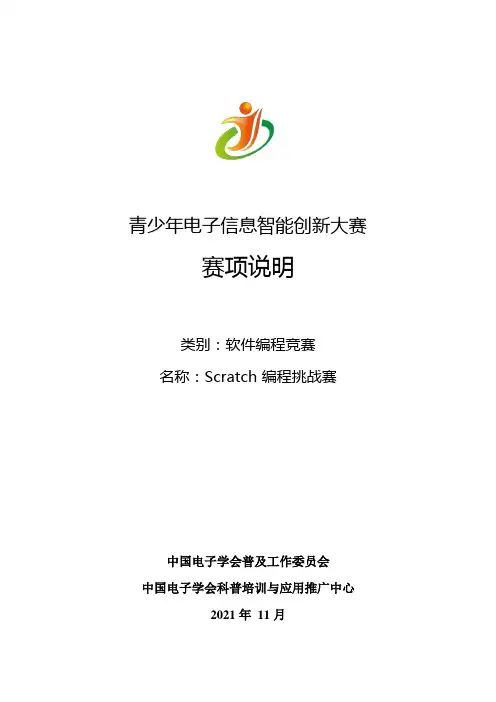 青少年电子信息智能创新大赛

赛项说明

类别：软件编程竞赛

名称：Scratch编程挑战赛

中国电子学会普及工作委员会

中国电子学会科普培训与应用推广中心

2021年11月